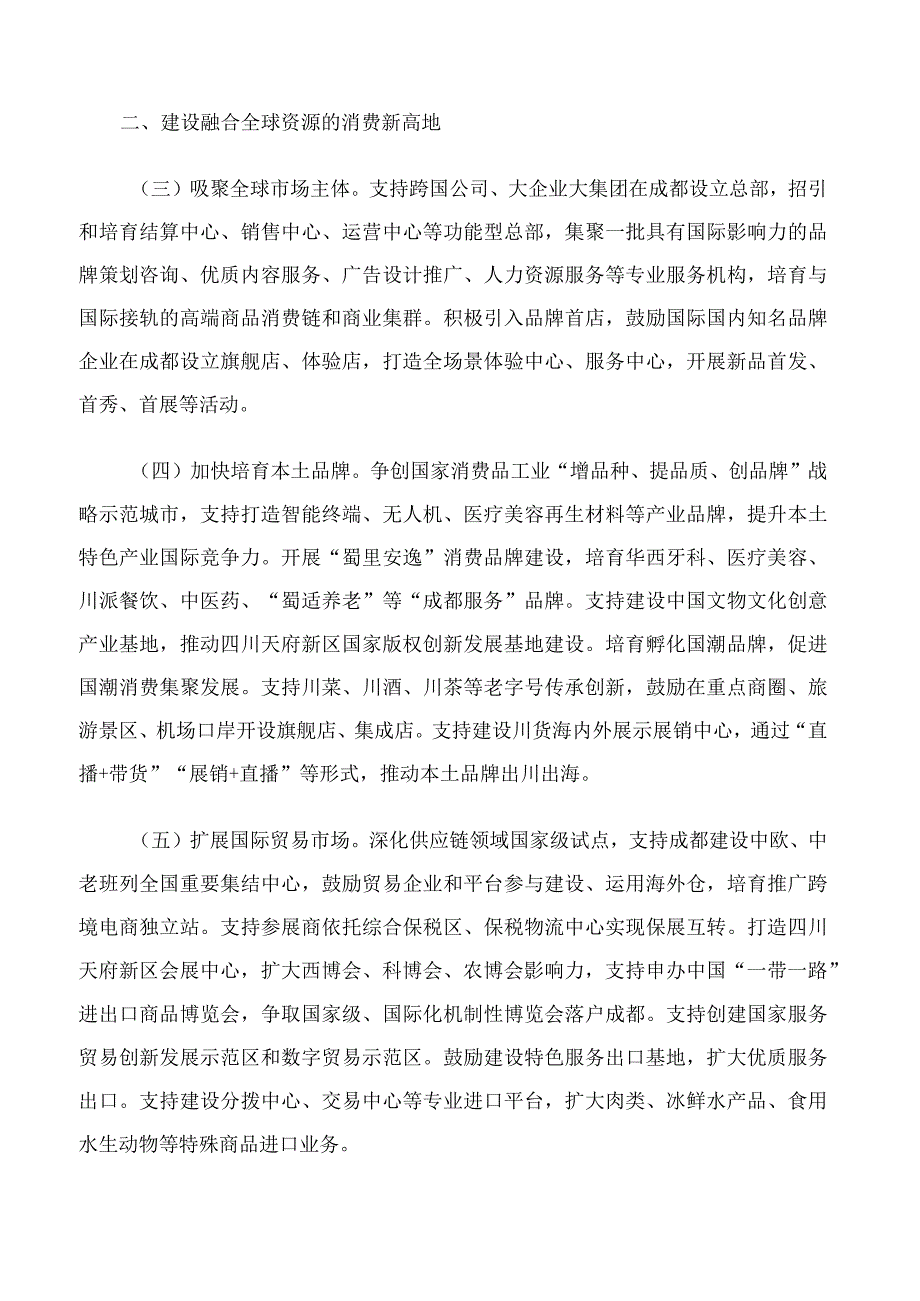 二、建设融合全球资源的消费新高地

（三）吸聚全球市场主体。支持跨国公司、大企业大集团在成都设立总部，招引和培育结算中心、销售中心、运营中心等功能型总部，集聚一批具有国际影响力的品牌策划咨询、优质内容服务、广告设计推广、人力资源服务等专业服务机构，培育与国际接轨的高端商品消费链和商业集群。积极引入品牌首店，鼓励国际国内知名品牌企业在成都设立旗舰店、体验店，打造全场景体验中心、服务中心，开展新品首发、首秀、首展等活动。

（四）加快培育本土品牌。争创国家消费品工业“增品种、提品质、创品牌”战略示范城市，支持打造智能终端、无人机、医疗美容再生材料等产业品牌，提升本土特色产业国际竞争力。开展“蜀里安逸”消费品牌建设，培育华西牙科、医疗美容、川派餐饮、中医药、“蜀适养老”等“成都服务”品牌。支持建设中国文物文化创意产业基地，推动四川天府新区国家版权创新发展基地建设。培育孵化国潮品牌，促进国潮消费集聚发展。支持川菜、川酒、川茶等老字号传承创新，鼓励在重点商圈、旅游景区、机场口岸开设旗舰店、集成店。支持建设川货海内外展示展销中心，通过“直播+带货”“展销+直播”等形式，推动本土品牌出川出海。

（五）扩展国际贸易市场。深化供应链领域国家级试点，支持成都建设中欧、中老班列全国重要集结中心，鼓励贸易企业和平台参与建设、运用海外仓，培育推广跨境电商独立站。支持参展商依托综合保税区、保税物流中心实现保展互转。打造四川天府新区会展中心，扩大西博会、科博会、农博会影响力，支持申办中国“一带一路”进出口商品博览会，争取国家级、国际化机制性博览会落户成都。支持创建国家服务贸易创新发展示范区和数字贸易示范区。鼓励建设特色服务出口基地，扩大优质服务出口。支持建设分拨中心、交易中心等专业进口平台，扩大肉类、冰鲜水产品、食用水生动物等特殊商品进口业务。